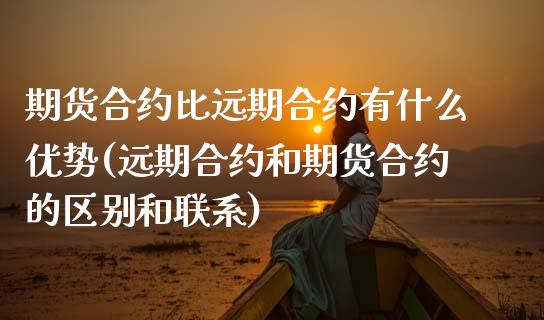 期货合约比远期合约有什么优势(远期合约和期货合约的区别和联系)